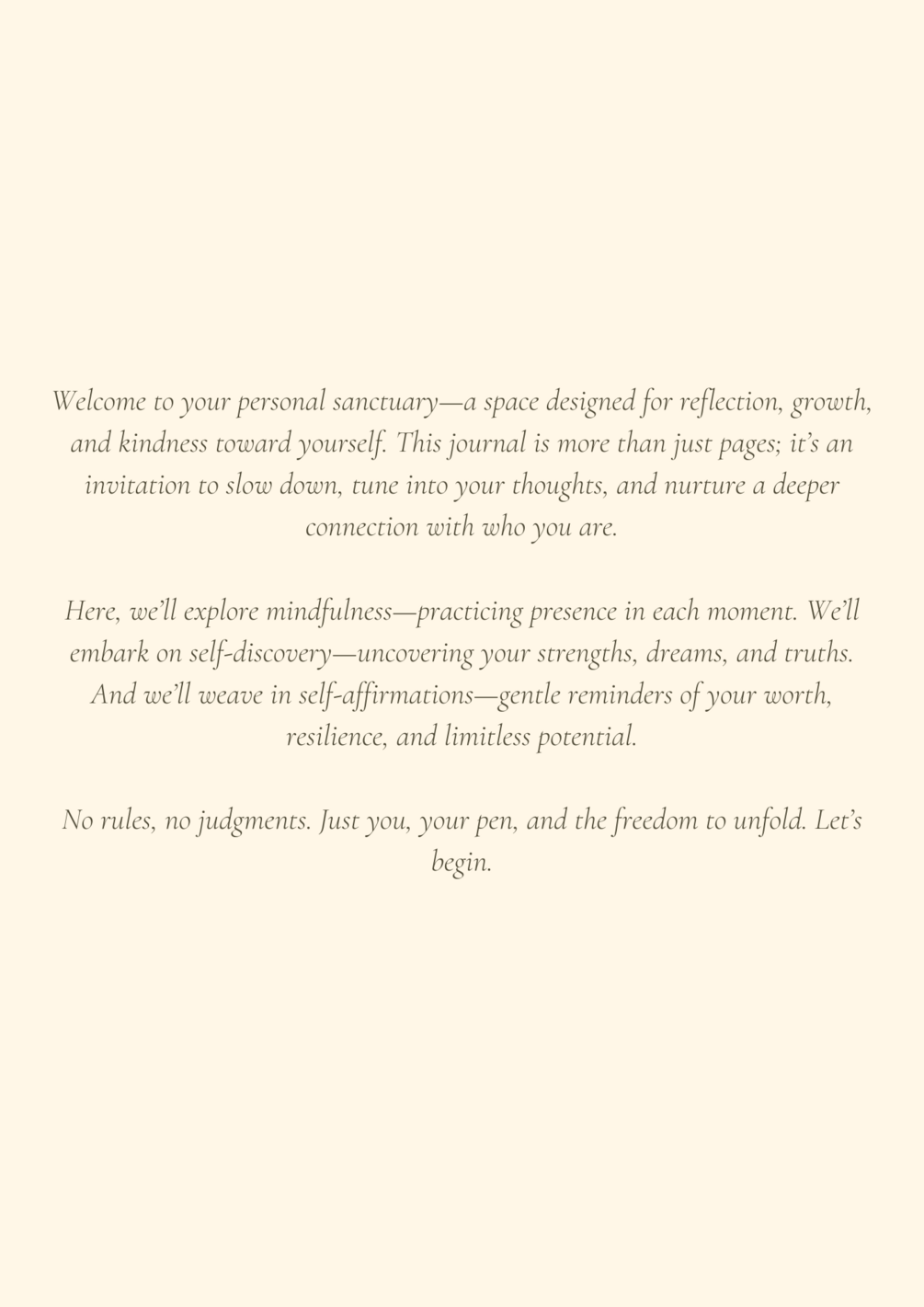 Welcome to your personal sanctuary—a space designed for reflection, growth, and kindness toward yourself. This journal is more than just pages; it's an invitation to slow down, tune into your thoughts, and nurture a deeper connection with who you are.

Here, we'll explore mindfulness—practicing presence in each moment. We'll embark on self-discovery—uncovering your strengths, dreams, and truths. And we'll weave in self-affirmations—gentle reminders of your worth, resilience, and limitless potential.

No rules, no judgments. Just you, your pen, and the freedom to unfold. Let's begin.